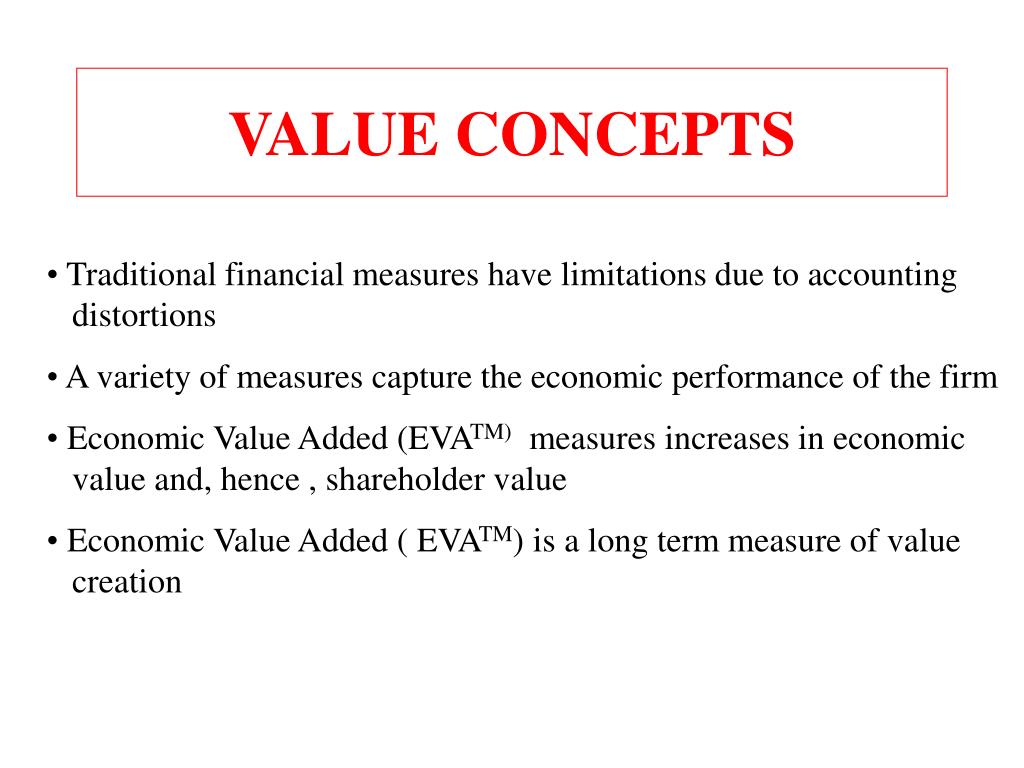 VALUE CONCEPTS

• Traditional financial measures have limitations due to accounting distortions

• A variety of measures capture the economic performance of the firm

• Economic Value Added (EVA$^{TM)}$ measures increases in economic value and, hence , shareholder value

• Economic Value Added ( EVA$^{TM}$) is a long term measure of value creation